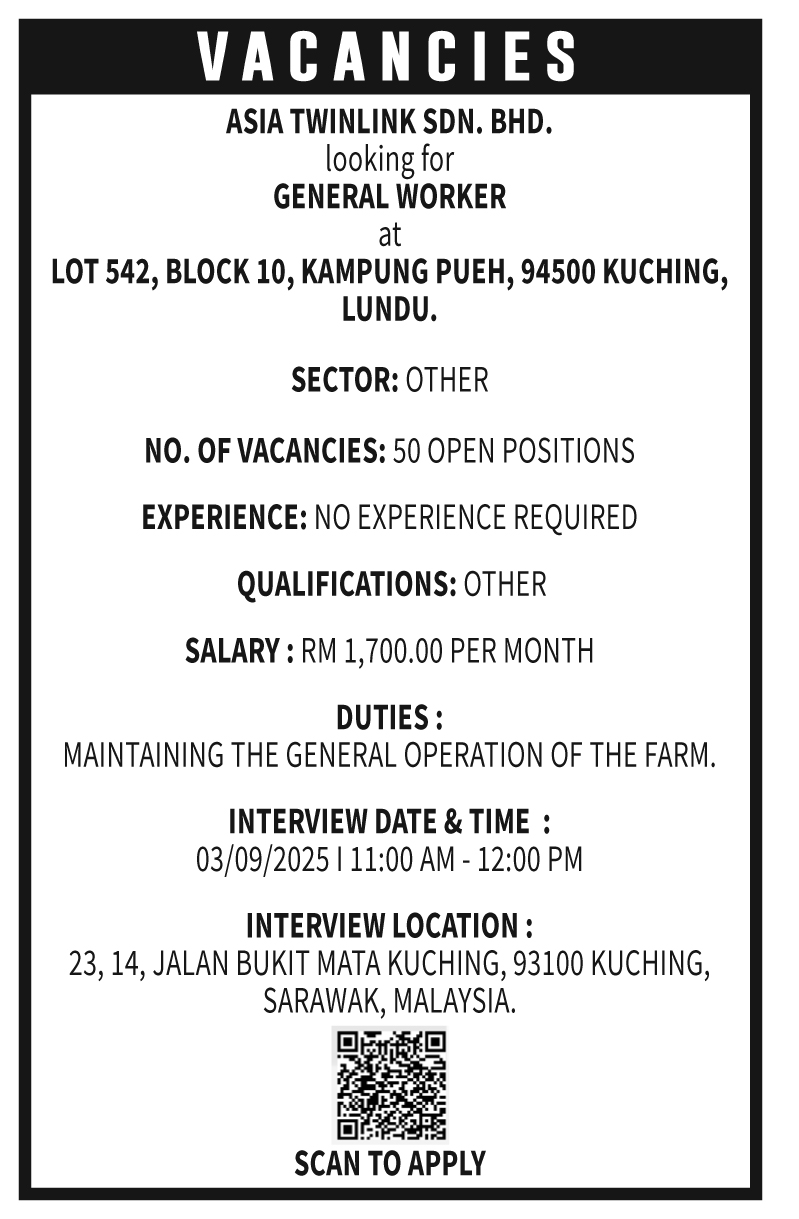 VACANCIES

ASIA TWINLINK SDN. BHD.
looking for
GENERAL WORKER
at
LOT 542, BLOCK 10, KAMPUNG PUEH, 94500 KUCHING, LUNDU.

SECTOR: OTHER

NO. OF VACANCIES: 50 OPEN POSITIONS

EXPERIENCE: NO EXPERIENCE REQUIRED

QUALIFICATIONS: OTHER

SALARY : RM 1,700.00 PER MONTH

DUTIES :
MAINTAINING THE GENERAL OPERATION OF THE FARM.

INTERVIEW DATE & TIME :
03/09/2025 I 11:00 AM - 12:00 PM

INTERVIEW LOCATION :
23, 14, JALAN BUKIT MATA KUCHING, 93100 KUCHING, SARAWAK, MALAYSIA.

SCAN TO APPLY